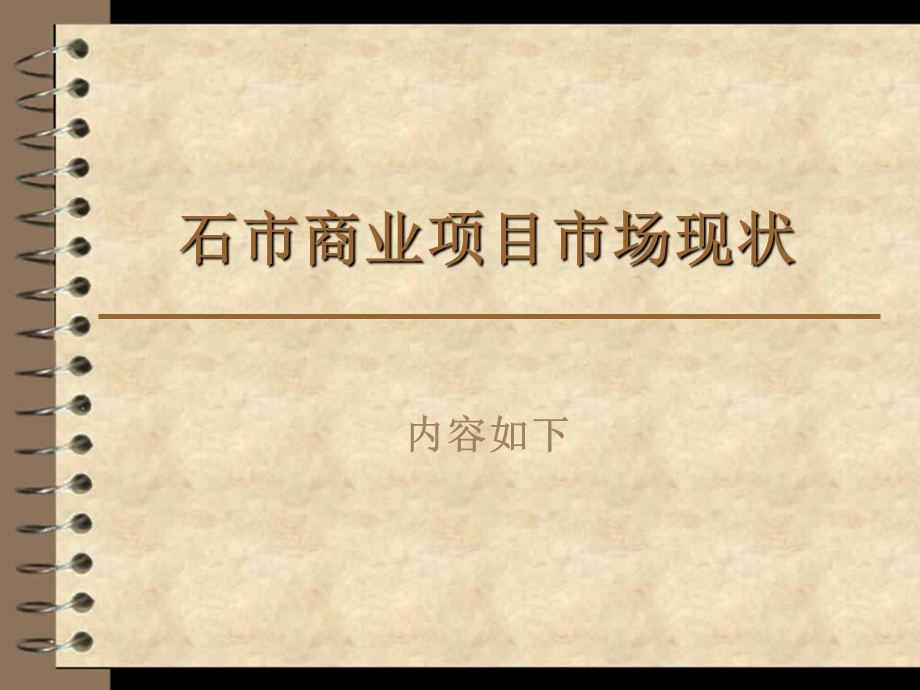 石市商业项目市场现状

内容如下